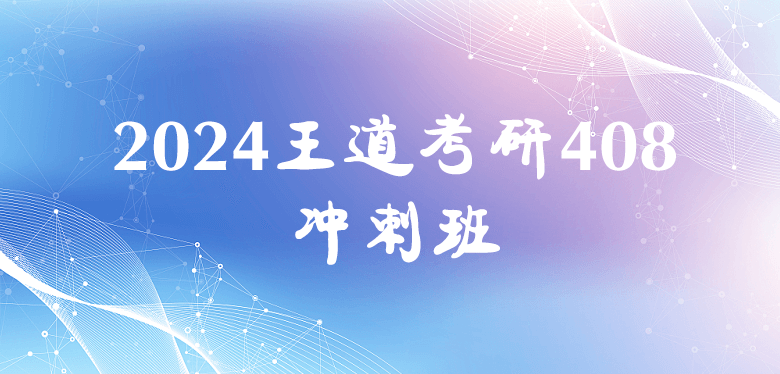 2024王道考研408
冲刺班